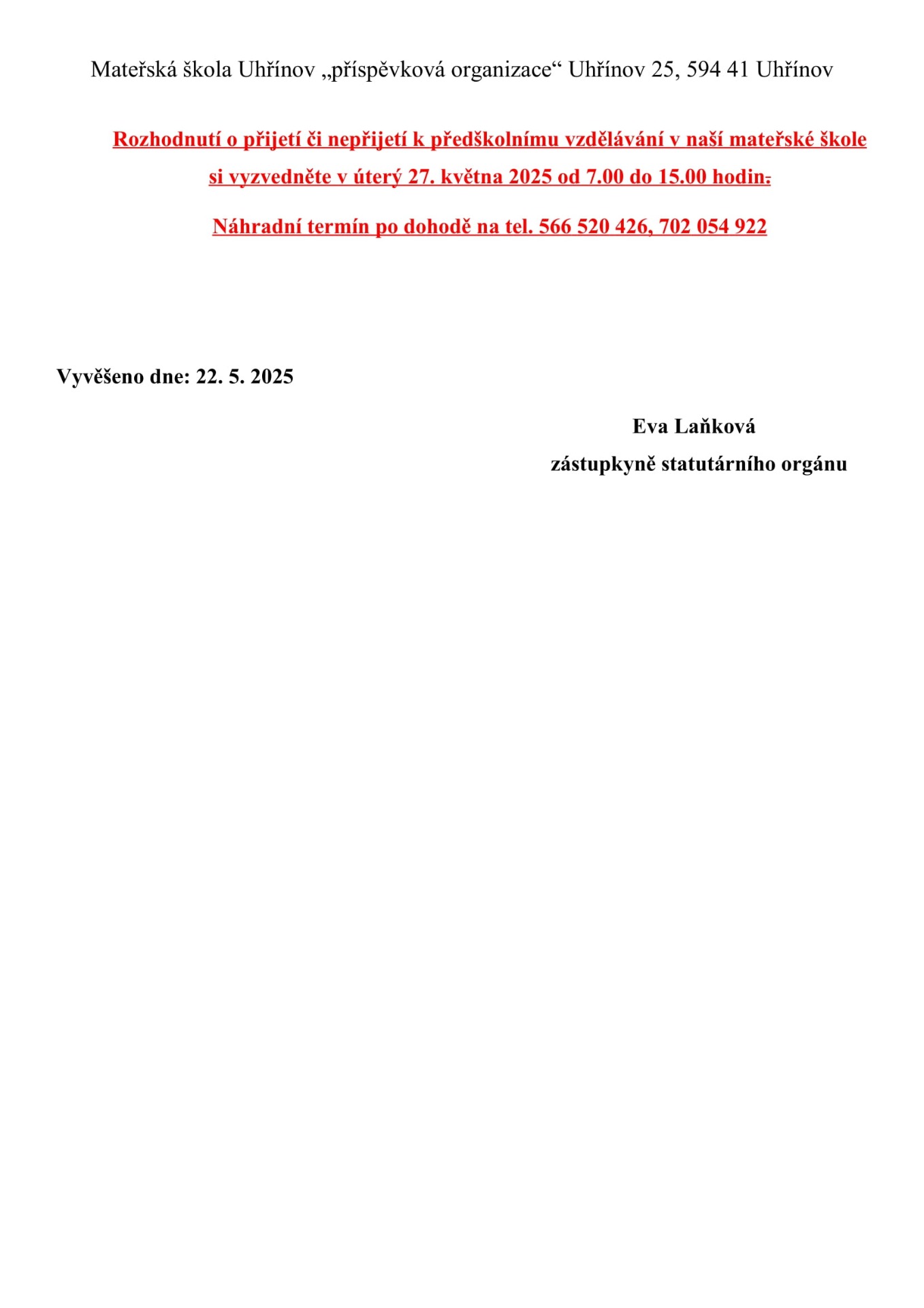 Mateřská škola Uhřínov „příspěvková organizace“ Uhřínov 25, 594 41 Uhřínov

Rozhodnutí o přijetí či nepřijetí k předškolnímu vzdělávání v naší mateřské škole si vyzvedněte v úterý 27. května 2025 od 7.00 do 15.00 hodin.

Náhradní termín po dohodě na tel. 566 520 426, 702 054 922

Vyvěšeno dne: 22. 5. 2025

Eva Laňková
zástupkyně statutárního orgánu